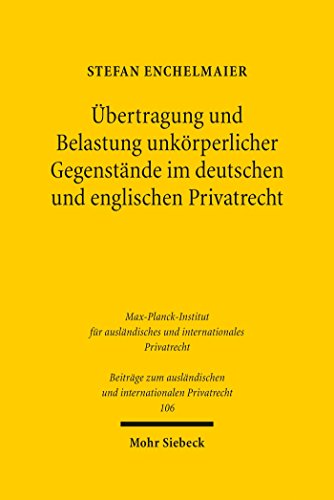 STEFAN ENCHELMAIER

Übertragung und Belastung unkörperlicher Gegenstände im deutschen und englischen Privatrecht

Max-Planck-Institut für ausländisches und internationales Privatrecht

Beiträge zum ausländischen und internationalen Privatrecht 106

Mohr Siebeck